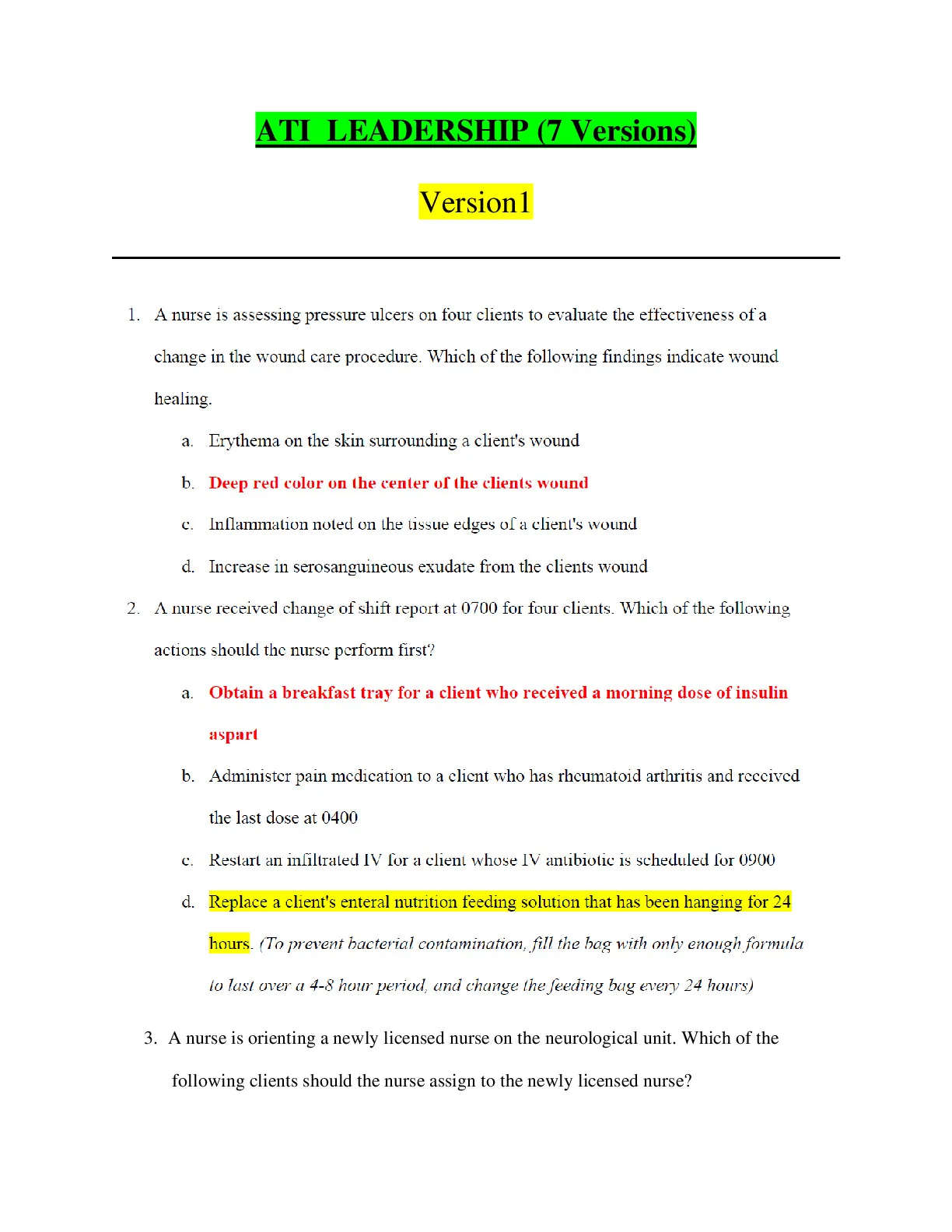 ATI LEADERSHIP (7 Versions)

Version1

1. A nurse is assessing pressure ulcers on four clients to evaluate the effectiveness of a change in the wound care procedure. Which of the following findings indicate wound healing.

a. Erythema on the skin surrounding a client's wound

b. Deep red color on the center of the clients wound

c. Inflammation noted on the tissue edges of a client's wound

d. Increase in serosanguineous exudate from the clients wound

2. A nurse received change of shift report at 0700 for four clients. Which of the following actions should the nurse perform first?

a. Obtain a breakfast tray for a client who received a morning dose of insulin aspart

b. Administer pain medication to a client who has rheumatoid arthritis and received the last dose at 0400

c. Restart an infiltrated IV for a client whose IV antibiotic is scheduled for 0900

d. Replace a client's enteral nutrition feeding solution that has been hanging for 24 hours. (To prevent bacterial contamination, fill the bag with only enough formula to last over a 4-8 hour period, and change the feeding bag every 24 hours)

3. A nurse is orienting a newly licensed nurse on the neurological unit. Which of the following clients should the nurse assign to the newly licensed nurse?